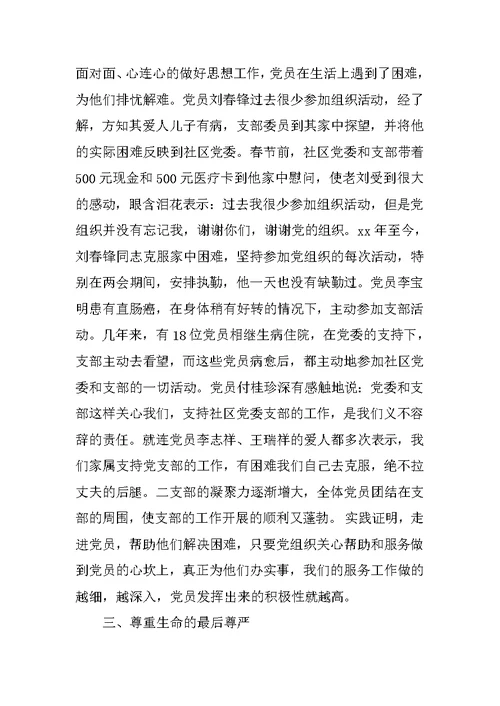 面对面、心连心的做好思想工作，党员在生活上遇到了困难，为他们排忧解难。党员刘春锋过去很少参加组织活动，经了解，方知其爱人儿子有病，支部委员到其家中探望，并将他的实际困难反映到社区党委。春节前，社区党委和支部带着500元现金和500元医疗卡到他家中慰问，使老刘受到很大的感动，眼含泪花表示：过去我很少参加组织活动，但是党组织并没有忘记我，谢谢你们，谢谢党的组织。xx年至今，刘春锋同志克服家中困难，坚持参加党组织的每次活动，特别在两会期间，安排执勤，他一天也没有缺勤过。党员李宝明患有直肠癌，在身体稍有好转的情况下，主动参加支部活动。几年来，有18位党员相继生病住院，在党委的支持下，支部主动去看望，而这些党员病愈后，都主动地参加社区党委和支部的一切活动。党员付桂珍深有感触地说：党委和支部这样关心我们，支持社区党委支部的工作，是我们义不容辞的责任。就连党员李志祥、王瑞祥的爱人都多次表示，我们家属支持党支部的工作，有困难我们自己去克服，绝不拉丈夫的后腿。二支部的凝聚力逐渐增大，全体党员团结在支部的周围，使支部的工作开展的顺利又蓬勃。实践证明，走进党员，帮助他们解决困难，只要党组织关心帮助和服务做到党员的心坎上，真正为他们办实事，我们的服务工作做的越细，越深入，党员发挥出来的积极性就越高。

三、尊重生命的最后尊严